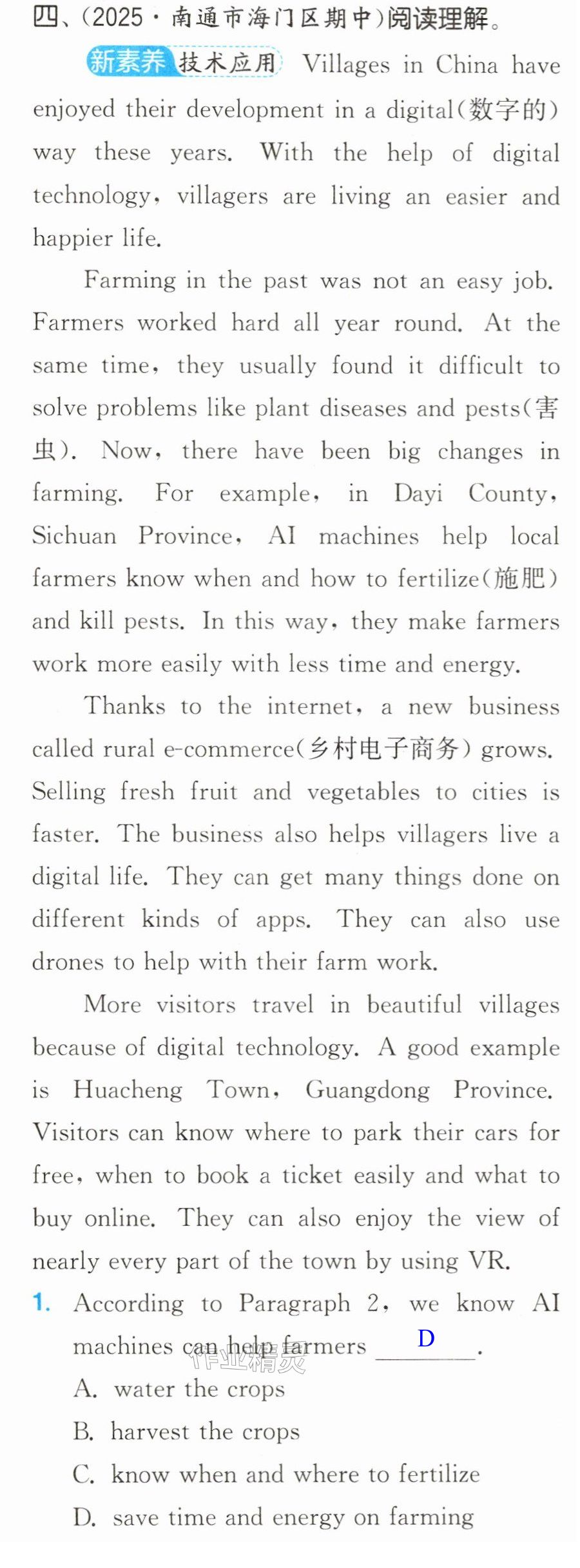 四、(2025·南通市海门区期中)阅读理解。

新素养 技术应用 Villages in China have enjoyed their development in a digital(数字的) way these years. With the help of digital technology, villagers are living an easier and happier life.

Farming in the past was not an easy job. Farmers worked hard all year round. At the same time, they usually found it difficult to solve problems like plant diseases and pests(害虫). Now, there have been big changes in farming. For example, in Dayi County, Sichuan Province, AI machines help local farmers know when and how to fertilize(施肥) and kill pests. In this way, they make farmers work more easily with less time and energy.

Thanks to the internet, a new business called rural e-commerce(乡村电子商务) grows. Selling fresh fruit and vegetables to cities is faster. The business also helps villagers live a digital life. They can get many things done on different kinds of apps. They can also use drones to help with their farm work.

More visitors travel in beautiful villages because of digital technology. A good example is Huacheng Town, Guangdong Province. Visitors can know where to park their cars for free, when to book a ticket easily and what to buy online. They can also enjoy the view of nearly every part of the town by using VR.

1. According to Paragraph 2, we know AI machines can help farmers D.
A. water the crops
B. harvest the crops
C. know when and where to fertilize
D. save time and energy on farming

作业精灵